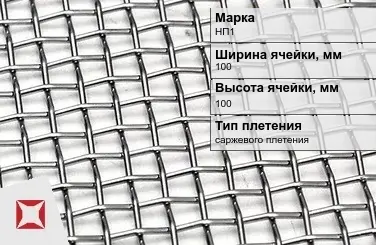 Марка
НП1

Ширина ячейки, мм
100

Высота ячейки, мм
100

Тип плетения
саржевого плетения